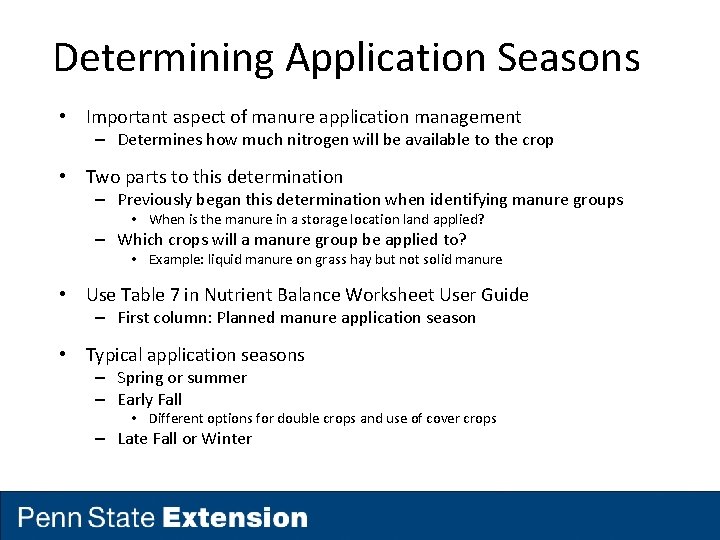 Determining Application Seasons

• Important aspect of manure application management
– Determines how much nitrogen will be available to the crop

• Two parts to this determination
– Previously began this determination when identifying manure groups
• When is the manure in a storage location land applied?
– Which crops will a manure group be applied to?
• Example: liquid manure on grass hay but not solid manure

• Use Table 7 in Nutrient Balance Worksheet User Guide
– First column: Planned manure application season

• Typical application seasons
– Spring or summer
– Early Fall
• Different options for double crops and use of cover crops
– Late Fall or Winter

Penn State Extension